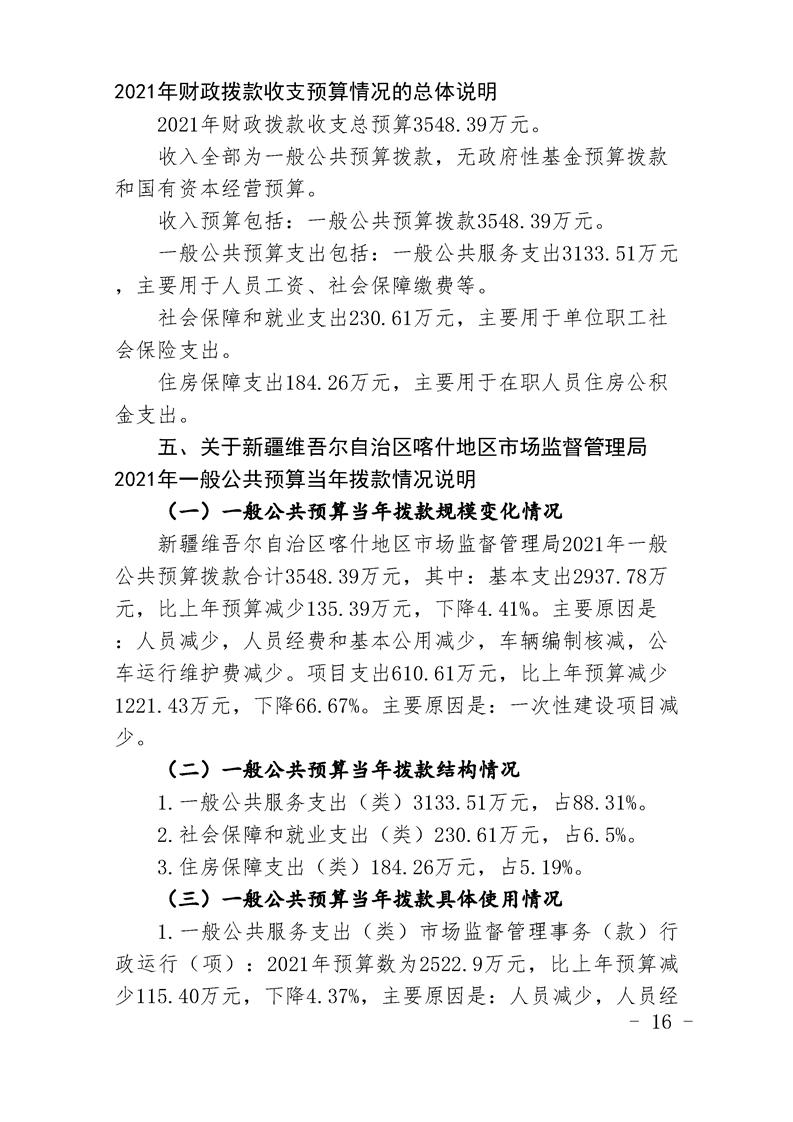 2021年财政拨款收支预算情况的总体说明

2021年财政拨款收支总预算3548.39万元。

收入全部为一般公共预算拨款，无政府性基金预算拨款和国有资本经营预算。

收入预算包括：一般公共预算拨款3548.39万元。

一般公共预算支出包括：一般公共服务支出3133.51万元，主要用于人员工资、社会保障缴费等。

社会保障和就业支出230.61万元，主要用于单位职工社会保险支出。

住房保障支出184.26万元，主要用于在职人员住房公积金支出。

五、关于新疆维吾尔自治区喀什地区市场监督管理局2021年一般公共预算当年拨款情况说明

（一）一般公共预算当年拨款规模变化情况

新疆维吾尔自治区喀什地区市场监督管理局2021年一般公共预算拨款合计3548.39万元，其中：基本支出2937.78万元，比上年预算减少135.39万元，下降4.41%。主要原因是：人员减少，人员经费和基本公用减少，车辆编制核减，公车运行维护费减少。项目支出610.61万元，比上年预算减少1221.43万元，下降66.67%。主要原因是：一次性建设项目减少。

（二）一般公共预算当年拨款结构情况

1.一般公共服务支出（类）3133.51万元，占88.31%。

2.社会保障和就业支出（类）230.61万元，占6.5%。

3.住房保障支出（类）184.26万元，占5.19%。

（三）一般公共预算当年拨款具体使用情况

1.一般公共服务支出（类）市场监督管理事务（款）行政运行（项）：2021年预算数为2522.9万元，比上年预算减少115.40万元，下降4.37%，主要原因是：人员减少，人员经

- 16 -